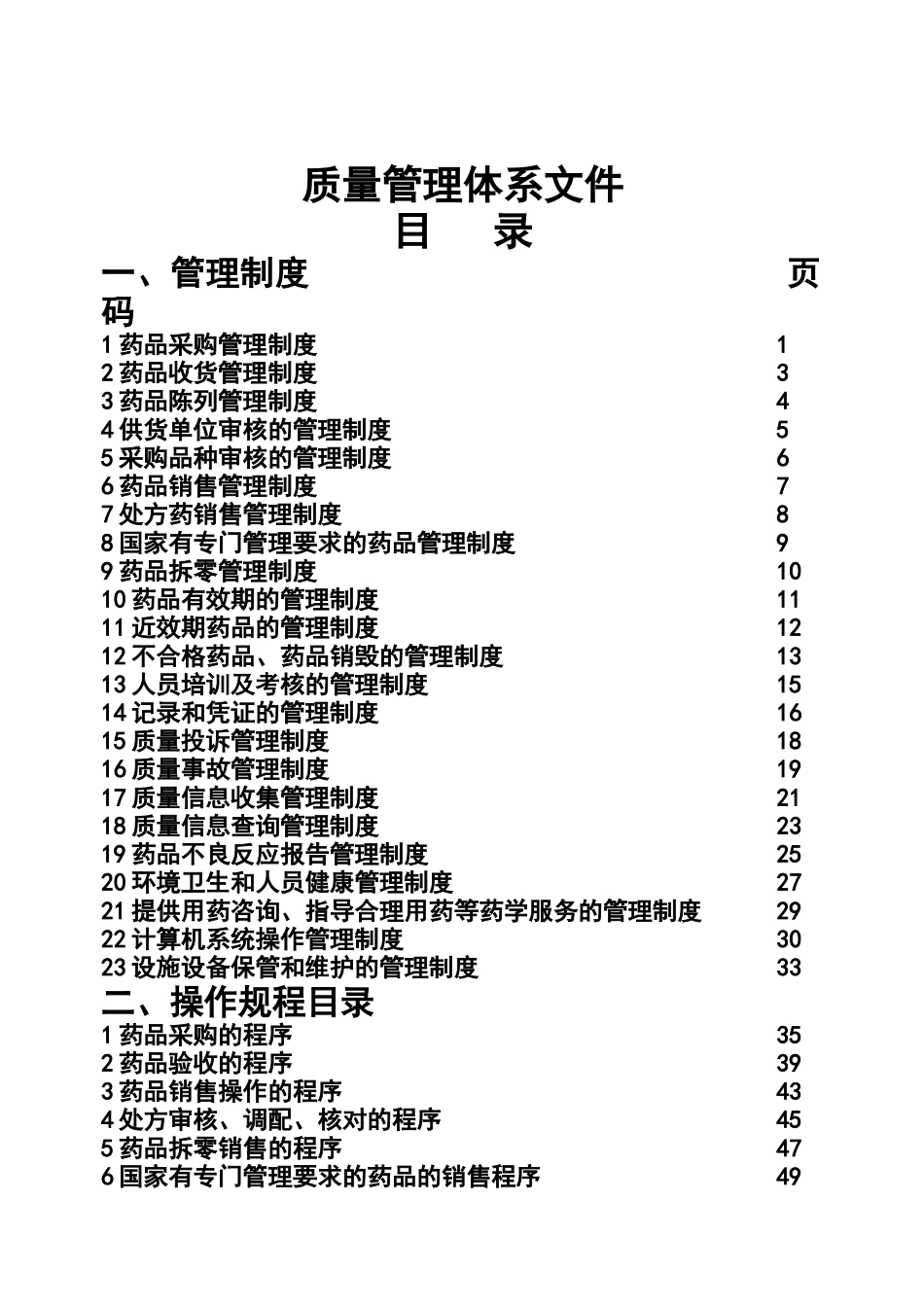 质量管理体系文件
目　录

一、管理制度　页码

1 药品采购管理制度　1
2 药品收货管理制度　3
3 药品陈列管理制度　4
4 供货单位审核的管理制度　5
5 采购品种审核的管理制度　6
6 药品销售管理制度　7
7 处方药销售管理制度　8
8 国家有专门管理要求的药品管理制度　9
9 药品拆零管理制度　10
10 药品有效期的管理制度　11
11 近效期药品的管理制度　12
12 不合格药品、药品销毁的管理制度　13
13 人员培训及考核的管理制度　15
14 记录和凭证的管理制度　16
15 质量投诉管理制度　18
16 质量事故管理制度　19
17 质量信息收集管理制度　21
18 质量信息查询管理制度　23
19 药品不良反应报告管理制度　25
20 环境卫生和人员健康管理制度　27
21 提供用药咨询、指导合理用药等药学服务的管理制度　29
22 计算机系统操作管理制度　30
23 设施设备保管和维护的管理制度　33

二、操作规程目录

1 药品采购的程序　35
2 药品验收的程序　39
3 药品销售操作的程序　43
4 处方审核、调配、核对的程序　45
5 药品拆零销售的程序　47
6 国家有专门管理要求的药品的销售程序　49